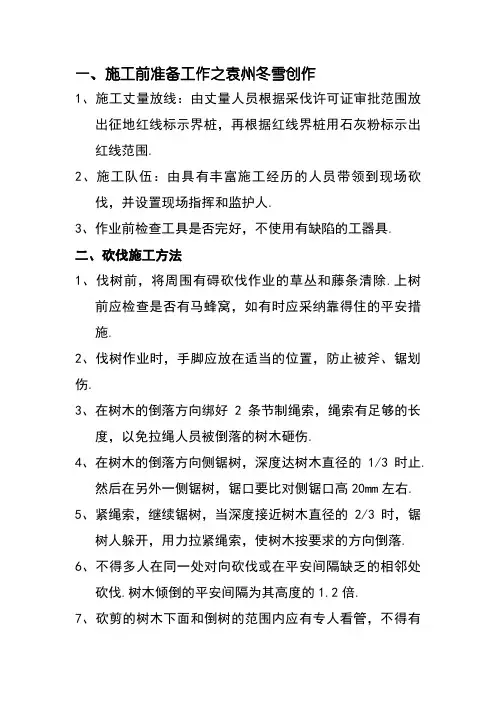 一、施工前准备工作之袁州冬雪创作

1、施工丈量放线：由丈量人员根据采伐许可证审批范围放出征地红线标示界桩，再根据红线界桩用石灰粉标示出红线范围.

2、施工队伍：由具有丰富施工经历的人员带领到现场砍伐，并设置现场指挥和监护人.

3、作业前检查工具是否完好，不使用有缺陷的工器具.

二、砍伐施工方法

1、伐树前，将周围有碍砍伐作业的草丛和藤条清除.上树前应检查是否有马蜂窝，如有时应采纳靠得住的平安措施.

2、伐树作业时，手脚应放在适当的位置，防止被斧、锯划伤.

3、在树木的倒落方向绑好 2 条节制绳索，绳索有足够的长度，以免拉绳人员被倒落的树木砸伤.

4、在树木的倒落方向侧锯树，深度达树木直径的 1/3 时止.然后在另外一侧锯树，锯口要比对侧锯口高 20mm 左右.

5、紧绳索，继续锯树，当深度接近树木直径的 2/3 时，锯树人躲开，用力拉紧绳索，使树木按要求的方向倒落.

6、不得多人在同一处对向砍伐或在平安间隔缺乏的相邻处砍伐.树木倾倒的平安间隔为其高度的 1.2 倍.

7、砍剪的树木下面和倒树的范围内应有专人看管，不得有